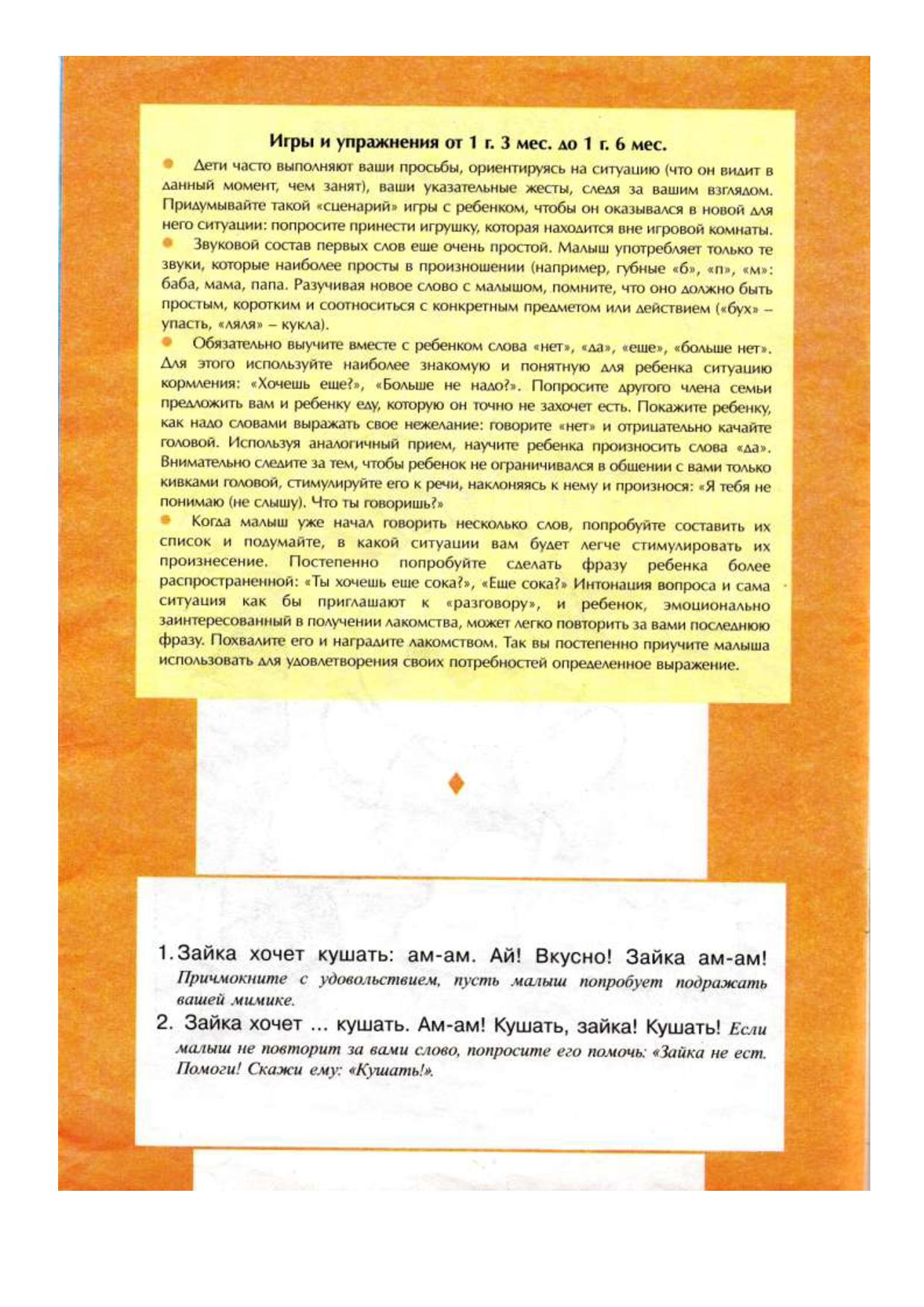 Игры и упражнения от 1 г. 3 мес. до 1 г. 6 мес.

Дети часто выполняют ваши просьбы, ориентируясь на ситуацию (что он видит в данный момент, чем занят), ваши указательные жесты, следя за вашим взглядом. Придумывайте такой «сценарий» игры с ребенком, чтобы он оказывался в новой для него ситуации: попросите принести игрушку, которая находится вне игровой комнаты.

Звуковой состав первых слов еще очень простой. Малыш употребляет только те звуки, которые наиболее просты в произношении (например, губные «б», «п», «м»: баба, мама, папа. Разучивая новое слово с малышом, помните, что оно должно быть простым, коротким и соотноситься с конкретным предметом или действием («бух» – упасть, «ляля» – кукла).

Обязательно выучите вместе с ребенком слова «нет», «да», «еще», «больше нет». Для этого используйте наиболее знакомую и понятную для ребенка ситуацию кормления: «Хочешь еще?», «Больше не надо?». Попросите другого члена семьи предложить вам и ребенку еду, которую он точно не захочет есть. Покажите ребенку, как надо словами выражать свое нежелание: говорите «нет» и отрицательно качайте головой. Используя аналогичный прием, научите ребенка произносить слова «да». Внимательно следите за тем, чтобы ребенок не ограничивался в общении с вами только кивками головой, стимулируйте его к речи, наклоняясь к нему и произнося: «Я тебя не понимаю (не слышу). Что ты говоришь?»

Когда малыш уже начал говорить несколько слов, попробуйте составить их список и подумайте, в какой ситуации вам будет легче стимулировать их произнесение. Постепенно попробуйте сделать фразу ребенка более распространенной: «Ты хочешь еще сока?», «Еще сока?» Интонация вопроса и сама ситуация как бы приглашают к «разговору», и ребенок, эмоционально заинтересованный в получении лакомства, может легко повторить за вами последнюю фразу. Похвалите его и наградите лакомством. Так вы постепенно приучите малыша использовать для удовлетворения своих потребностей определенное выражение.

1. Зайка хочет кушать: ам-ам. Ай! Вкусно! Зайка ам-ам! Причмокните с удовольствием, пусть малыш попробует подражать вашей мимике.

2. Зайка хочет ... кушать. Ам-ам! Кушать, зайка! Кушать! Если малыш не повторит за вами слово, попросите его помочь: «Зайка не ест. Помоги! Скажи ему: «Кушать!».